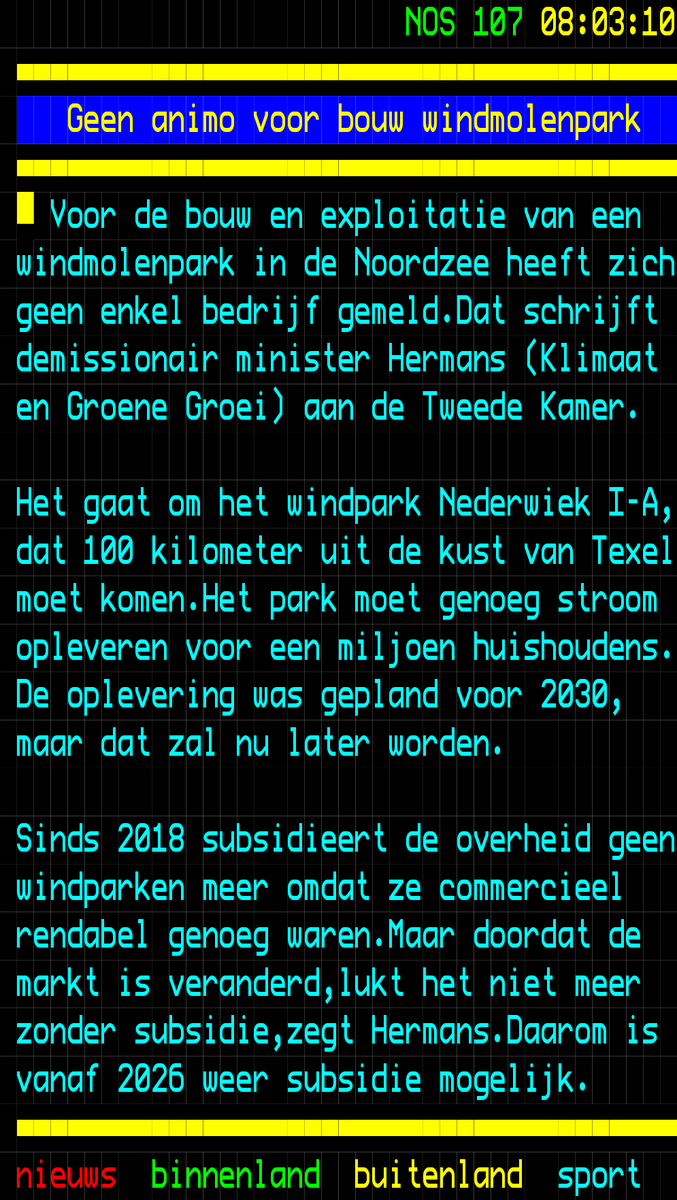 NOS 107 08:03:10

Geen animo voor bouw windmolenpark

Voor de bouw en exploitatie van een windmolenpark in de Noordzee heeft zich geen enkel bedrijf gemeld.Dat schrijft demissionair minister Hermans (Klimaat en Groene Groei) aan de Tweede Kamer.

Het gaat om het windpark Nederwiek I-A, dat 100 kilometer uit de kust van Texel moet komen.Het park moet genoeg stroom opleveren voor een miljoen huishoudens. De oplevering was gepland voor 2030, maar dat zal nu later worden.

Sinds 2018 subsidieert de overheid geen windparken meer omdat ze commercieel rendabel genoeg waren.Maar doordat de markt is veranderd,lukt het niet meer zonder subsidie,zegt Hermans.Daarom is vanaf 2026 weer subsidie mogelijk.

nieuws binnenland buitenland sport